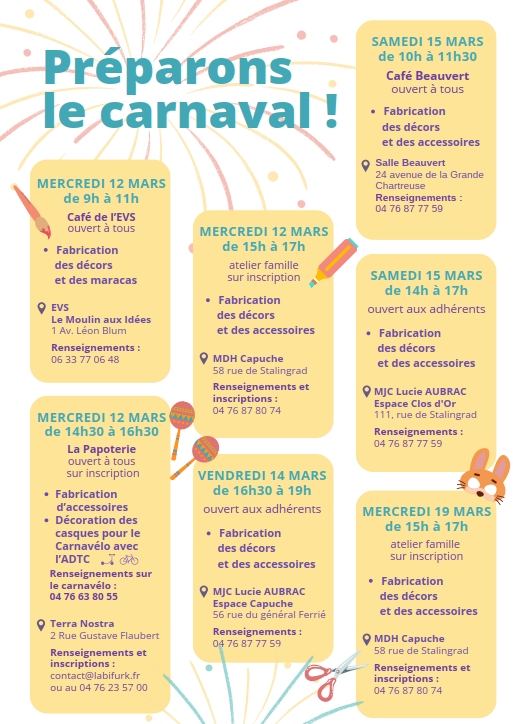 Préparons le carnaval !

MERCREDI 12 MARS
de 9h à 11h
Café de l'EVS
ouvert à tous

• Fabrication des décors et des maracas

EVS
Le Moulin aux Idées
1 Av. Léon Blum
Renseignements :
06 33 77 06 48

MERCREDI 12 MARS
de 14h30 à 16h30
La Papoterie
ouvert à tous
sur inscription

• Fabrication d'accessoires
• Décoration des casques pour le Carnavélo avec l'ADTC

Renseignements sur le carnavélo :
04 76 63 80 55

Terra Nostra
2 Rue Gustave Flaubert
Renseignements et inscriptions :
contact@labifurk.fr
ou au 04 76 23 57 00

MERCREDI 12 MARS
de 15h à 17h
atelier famille
sur inscription

• Fabrication des décors et des accessoires

MDH Capuche
58 rue de Stalingrad
Renseignements et inscriptions :
04 76 87 80 74

VENDREDI 14 MARS
de 16h30 à 19h
ouvert aux adhérents

• Fabrication des décors et des accessoires

MJC Lucie AUBRAC
Espace Capuche
56 rue du général Ferrié
Renseignements :
04 76 87 77 59

SAMEDI 15 MARS
de 10h à 11h30
Café Beauvert
ouvert à tous

• Fabrication des décors et des accessoires

Salle Beauvert
24 avenue de la Grande Chartreuse
Renseignements :
04 76 87 77 59

SAMEDI 15 MARS
de 14h à 17h
ouvert aux adhérents

• Fabrication des décors et des accessoires

MJC Lucie AUBRAC
Espace Clos d'Or
111, rue de Stalingrad
Renseignements :
04 76 87 77 59

MERCREDI 19 MARS
de 15h à 17h
atelier famille
sur inscription

• Fabrication des décors et des accessoires

MDH Capuche
58 rue de Stalingrad
Renseignements et inscriptions :
04 76 87 80 74